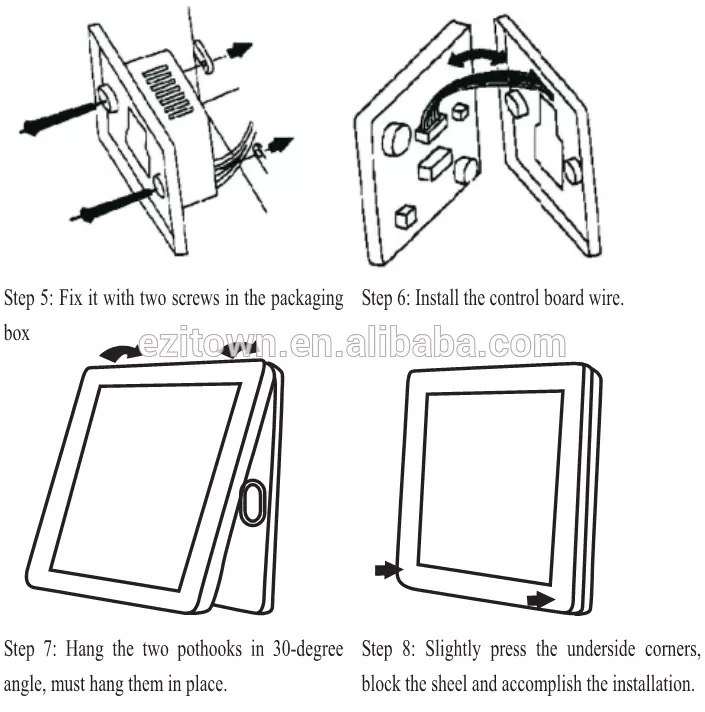 Step 5: Fix it with two screws in the packaging box

Step 6: Install the control board wire.

ezitown.en.alibaba.com

Step 7: Hang the two pothooks in 30-degree angle, must hang them in place.

Step 8: Slightly press the underside corners, block the sheel and accomplish the installation.